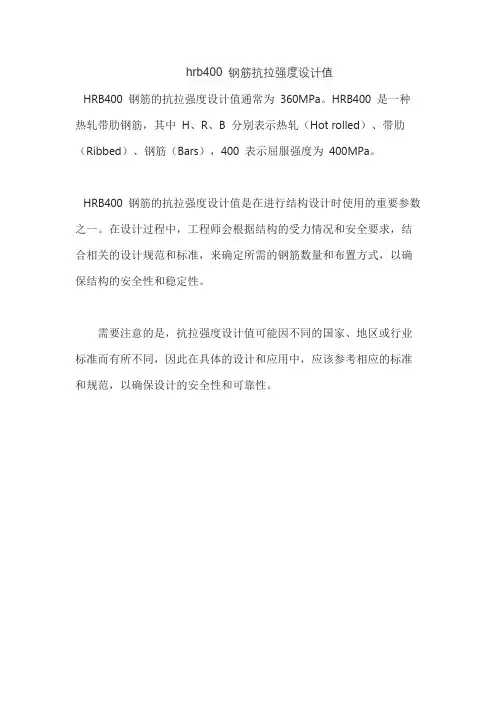 hrb400 钢筋抗拉强度设计值

HRB400 钢筋的抗拉强度设计值通常为 360MPa。HRB400 是一种热轧带肋钢筋，其中 H、R、B 分别表示热轧（Hot rolled）、带肋（Ribbed）、钢筋（Bars），400 表示屈服强度为 400MPa。

HRB400 钢筋的抗拉强度设计值是在进行结构设计时使用的重要参数之一。在设计过程中，工程师会根据结构的受力情况和安全要求，结合相关的设计规范和标准，来确定所需的钢筋数量和布置方式，以确保结构的安全性和稳定性。

需要注意的是，抗拉强度设计值可能因不同的国家、地区或行业标准而有所不同，因此在具体的设计和应用中，应该参考相应的标准和规范，以确保设计的安全性和可靠性。